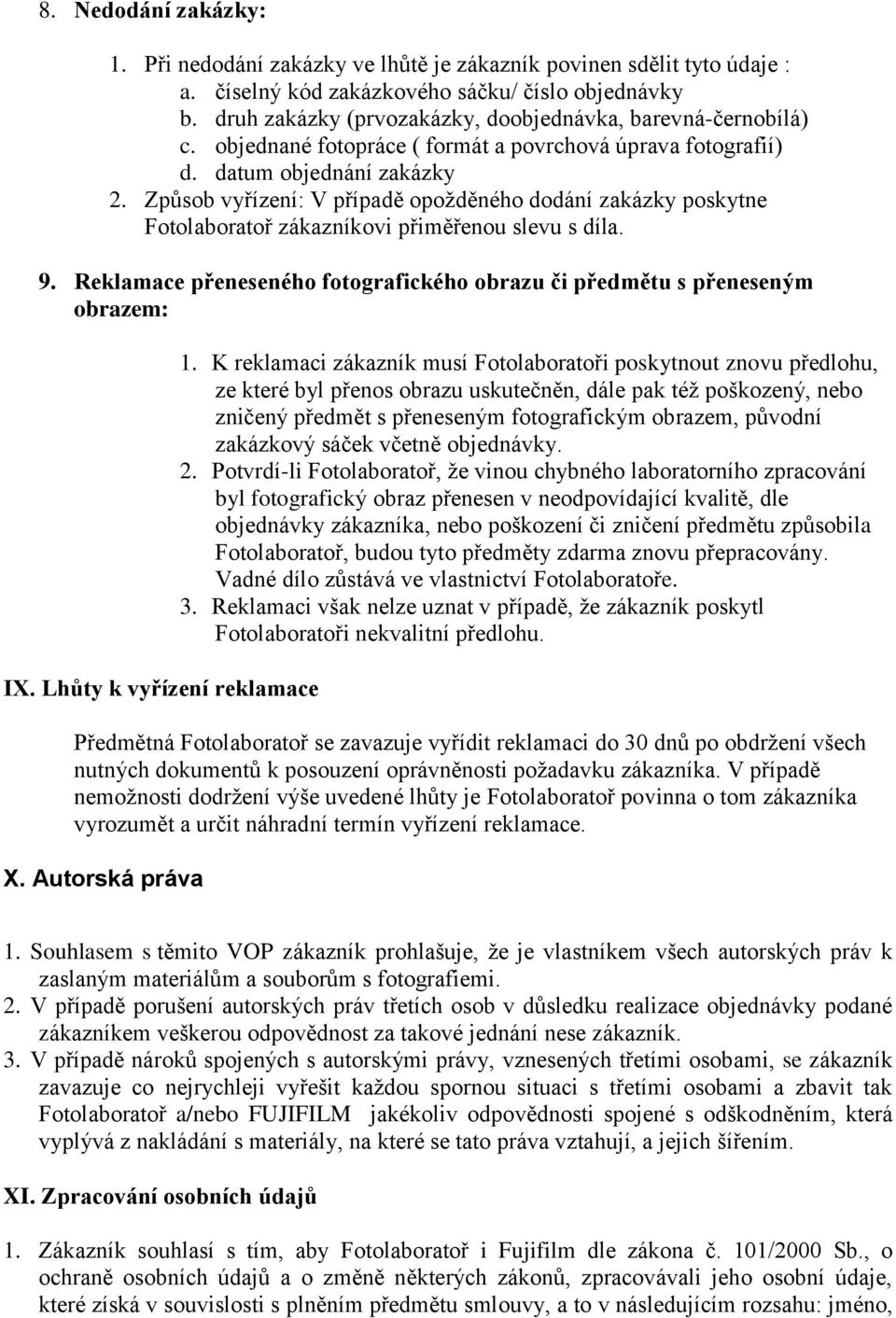 8. Nedodání zakázky:

1. Při nedodání zakázky ve lhůtě je zákazník povinen sdělit tyto údaje :
a. číselný kód zakázkového sáčku/ číslo objednávky
b. druh zakázky (prvozakázky, doobjednávka, barevná-černobílá)
c. objednané fotopráce ( formát a povrchová úprava fotografií)
d. datum objednání zakázky
2. Způsob vyřízení: V případě opožděného dodání zakázky poskytne Fotolaboratoř zákazníkovi přiměřenou slevu s díla.

9. Reklamace přeneseného fotografického obrazu či předmětu s přeneseným obrazem:

1. K reklamaci zákazník musí Fotolaboratoři poskytnout znovu předlohu, ze které byl přenos obrazu uskutečněn, dále pak též poškozený, nebo zničený předmět s přeneseným fotografickým obrazem, původní zakázkový sáček včetně objednávky.
2. Potvrdí-li Fotolaboratoř, že vinou chybného laboratorního zpracování byl fotografický obraz přenesen v neodpovídající kvalitě, dle objednávky zákazníka, nebo poškození či zničení předmětu způsobila Fotolaboratoř, budou tyto předměty zdarma znovu přepracovány. Vadné dílo zůstává ve vlastnictví Fotolaboratoře.
3. Reklamaci však nelze uznat v případě, že zákazník poskytl Fotolaboratoři nekvalitní předlohu.

IX. Lhůty k vyřízení reklamace

Předmětná Fotolaboratoř se zavazuje vyřídit reklamaci do 30 dnů po obdržení všech nutných dokumentů k posouzení oprávněnosti požadavku zákazníka. V případě nemožnosti dodržení výše uvedené lhůty je Fotolaboratoř povinna o tom zákazníka vyrozumět a určit náhradní termín vyřízení reklamace.

X. Autorská práva

1. Souhlasem s těmito VOP zákazník prohlašuje, že je vlastníkem všech autorských práv k zaslaným materiálům a souborům s fotografiemi.
2. V případě porušení autorských práv třetích osob v důsledku realizace objednávky podané zákazníkem veškerou odpovědnost za takové jednání nese zákazník.
3. V případě nároků spojených s autorskými právy, vznesených třetími osobami, se zákazník zavazuje co nejrychleji vyřešit každou spornou situaci s třetími osobami a zbavit tak Fotolaboratoř a/nebo FUJIFILM jakékoliv odpovědnosti spojené s odškodněním, která vyplývá z nakládání s materiály, na které se tato práva vztahují, a jejich šířením.

XI. Zpracování osobních údajů

1. Zákazník souhlasí s tím, aby Fotolaboratoř i Fujifilm dle zákona č. 101/2000 Sb., o ochraně osobních údajů a o změně některých zákonů, zpracovávali jeho osobní údaje, které získá v souvislosti s plněním předmětu smlouvy, a to v následujícím rozsahu: jméno,